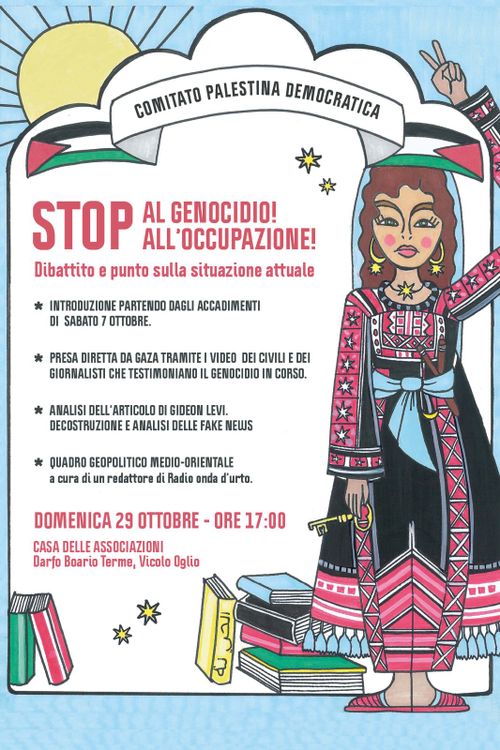 COMITATO PALESTINA DEMOCRATICA

STOP AL GENOCIDIO! ALL'OCCUPAZIONE!

Dibattito e punto sulla situazione attuale

* INTRODUZIONE PARTENDO DAGLI ACCADIMENTI DI SABATO 7 OTTOBRE.

* PRESA DIRETTA DA GAZA TRAMITE I VIDEO DEI CIVILI E DEI GIORNALISTI CHE TESTIMONIANO IL GENOCIDIO IN CORSO.

* ANALISI DELL'ARTICOLO DI GIDEON LEVI. DECOSTRUZIONE E ANALISI DELLE FAKE NEWS

* QUADRO GEOPOLITICO MEDIO-ORIENTALE a cura di un redattore di Radio onda d'urto.

DOMENICA 29 OTTOBRE - ORE 17:00

CASA DELLE ASSOCIAZIONI
Darfo Boario Terme, Vicolo Oglio